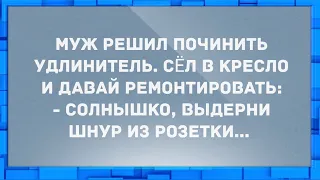 МУЖ РЕШИЛ ПОЧИНИТЬ УДЛИНИТЕЛЬ. СЁЛ В КРЕСЛО И ДАВАЙ РЕМОНТИРОВАТЬ:
- СОЛНЫШКО, ВЫДЕРНИ ШНУР ИЗ РОЗЕТКИ...